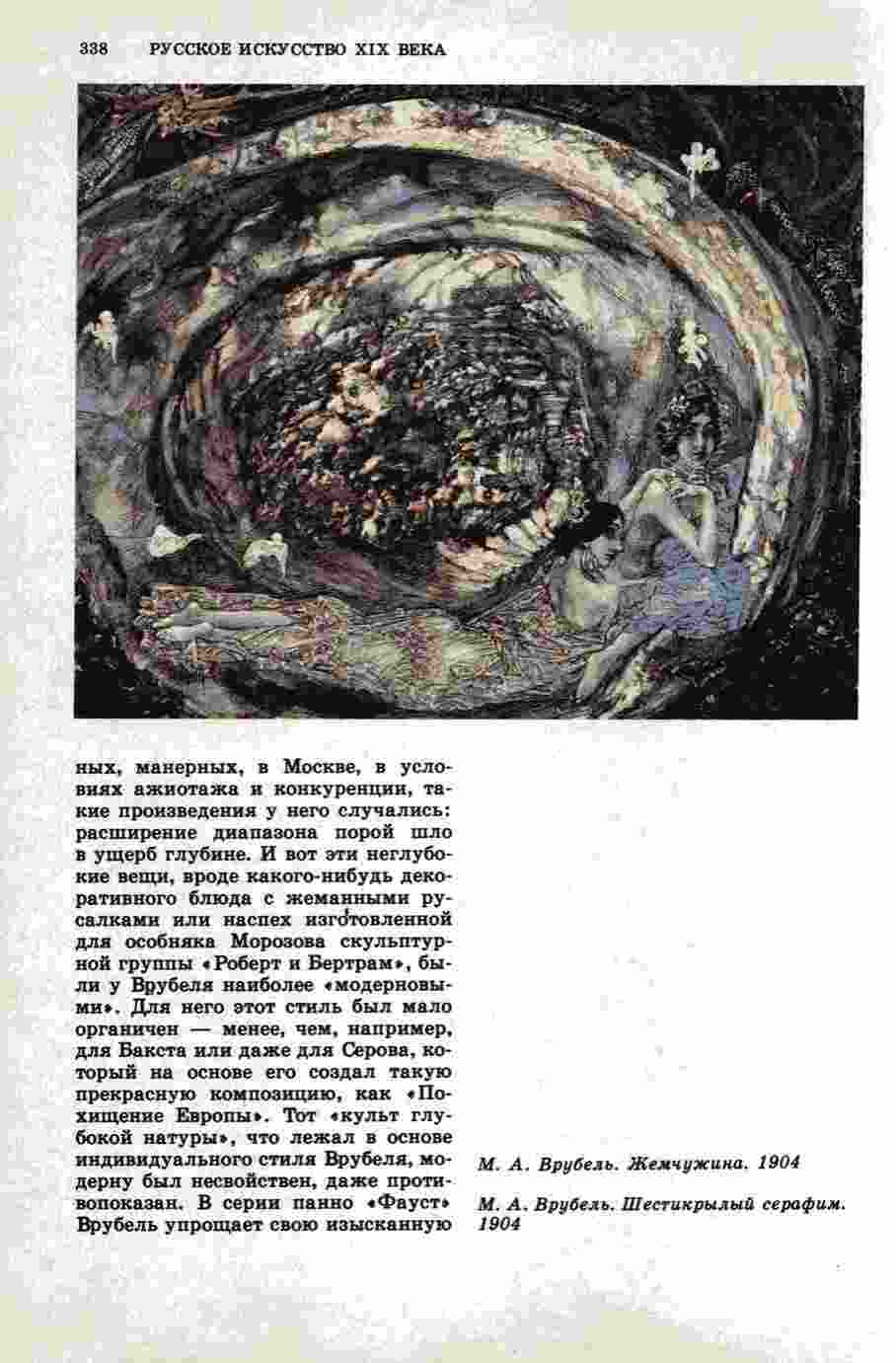 338 РУССКОЕ ИСКУССТВО XIX ВЕКА

ных, манерных, в Москве, в условиях ажиотажа и конкуренции, такие произведения у него случались: расширение диапазона порой шло в ущерб глубине. И вот эти неглубокие вещи, вроде какого-нибудь декоративного блюда с жеманными русалками или наспех изготовленной для особняка Морозова скульптурной группы «Роберт и Бертрам», были у Врубеля наиболее «модерновыми». Для него этот стиль был мало органичен — менее, чем, например, для Бакста или даже для Серова, который на основе его создал такую прекрасную композицию, как «Похищение Европы». Тот «культ глубокой натуры», что лежал в основе индивидуального стиля Врубеля, модерну был несвойствен, даже противопоказан. В серии панно «Фауст» Врубель упрощает свою изысканную

М. А. Врубель. Жемчужина. 1904

М. А. Врубель. Шестикрылый серафим. 1904